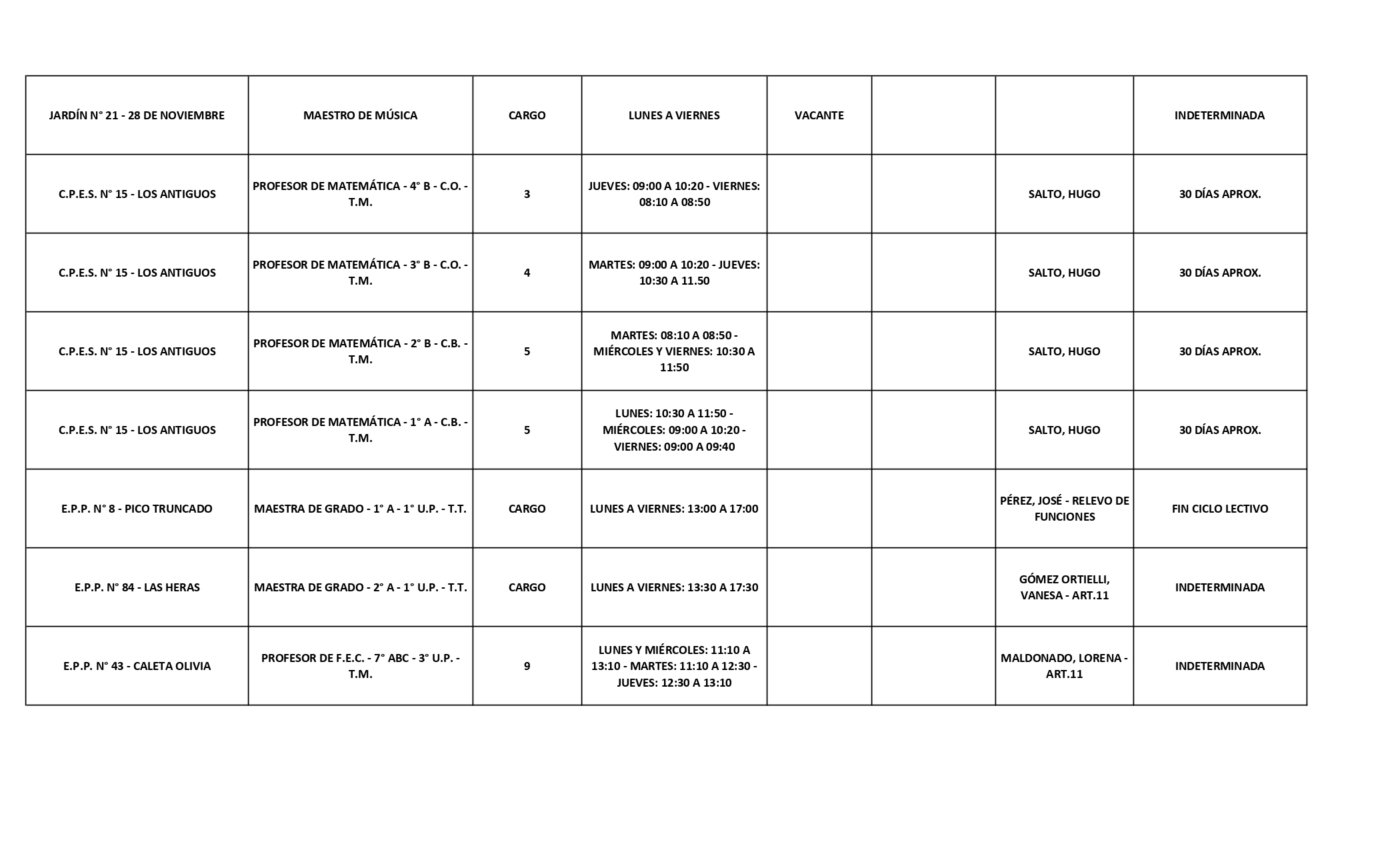 | JARDÍN N° 21 - 28 DE NOVIEMBRE | MAESTRO DE MÚSICA | CARGO | LUNES A VIERNES | VACANTE | | | INDETERMINADA |
|---|---|---|---|---|---|---|---|
| C.P.E.S. N° 15 - LOS ANTIGUOS | PROFESOR DE MATEMÁTICA - 4° B - C.O. - T.M. | 3 | JUEVES: 09:00 A 10:20 - VIERNES: 08:10 A 08:50 | | | SALTO, HUGO | 30 DÍAS APROX. |
| C.P.E.S. N° 15 - LOS ANTIGUOS | PROFESOR DE MATEMÁTICA - 3° B - C.O. - T.M. | 4 | MARTES: 09:00 A 10:20 - JUEVES: 10:30 A 11.50 | | | SALTO, HUGO | 30 DÍAS APROX. |
| C.P.E.S. N° 15 - LOS ANTIGUOS | PROFESOR DE MATEMÁTICA - 2° B - C.B. - T.M. | 5 | MARTES: 08:10 A 08:50 - MIÉRCOLES Y VIERNES: 10:30 A 11:50 | | | SALTO, HUGO | 30 DÍAS APROX. |
| C.P.E.S. N° 15 - LOS ANTIGUOS | PROFESOR DE MATEMÁTICA - 1° A - C.B. - T.M. | 5 | LUNES: 10:30 A 11:50 - MIÉRCOLES: 09:00 A 10:20 - VIERNES: 09:00 A 09:40 | | | SALTO, HUGO | 30 DÍAS APROX. |
| E.P.P. N° 8 - PICO TRUNCADO | MAESTRA DE GRADO - 1° A - 1° U.P. - T.T. | CARGO | LUNES A VIERNES: 13:00 A 17:00 | | | PÉREZ, JOSÉ - RELEVO DE FUNCIONES | FIN CICLO LECTIVO |
| E.P.P. N° 84 - LAS HERAS | MAESTRA DE GRADO - 2° A - 1° U.P. - T.T. | CARGO | LUNES A VIERNES: 13:30 A 17:30 | | | GÓMEZ ORTIELLI, VANESA - ART.11 | INDETERMINADA |
| E.P.P. N° 43 - CALETA OLIVIA | PROFESOR DE F.E.C. - 7° ABC - 3° U.P. - T.M. | 9 | LUNES Y MIÉRCOLES: 11:10 A 13:10 - MARTES: 11:10 A 12:30 - JUEVES: 12:30 A 13:10 | | | MALDONADO, LORENA - ART.11 | INDETERMINADA |